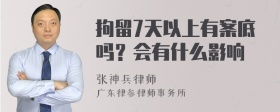 拘留7天以上有案底吗？会有什么影响

张神兵律师
广东律参律师事务所